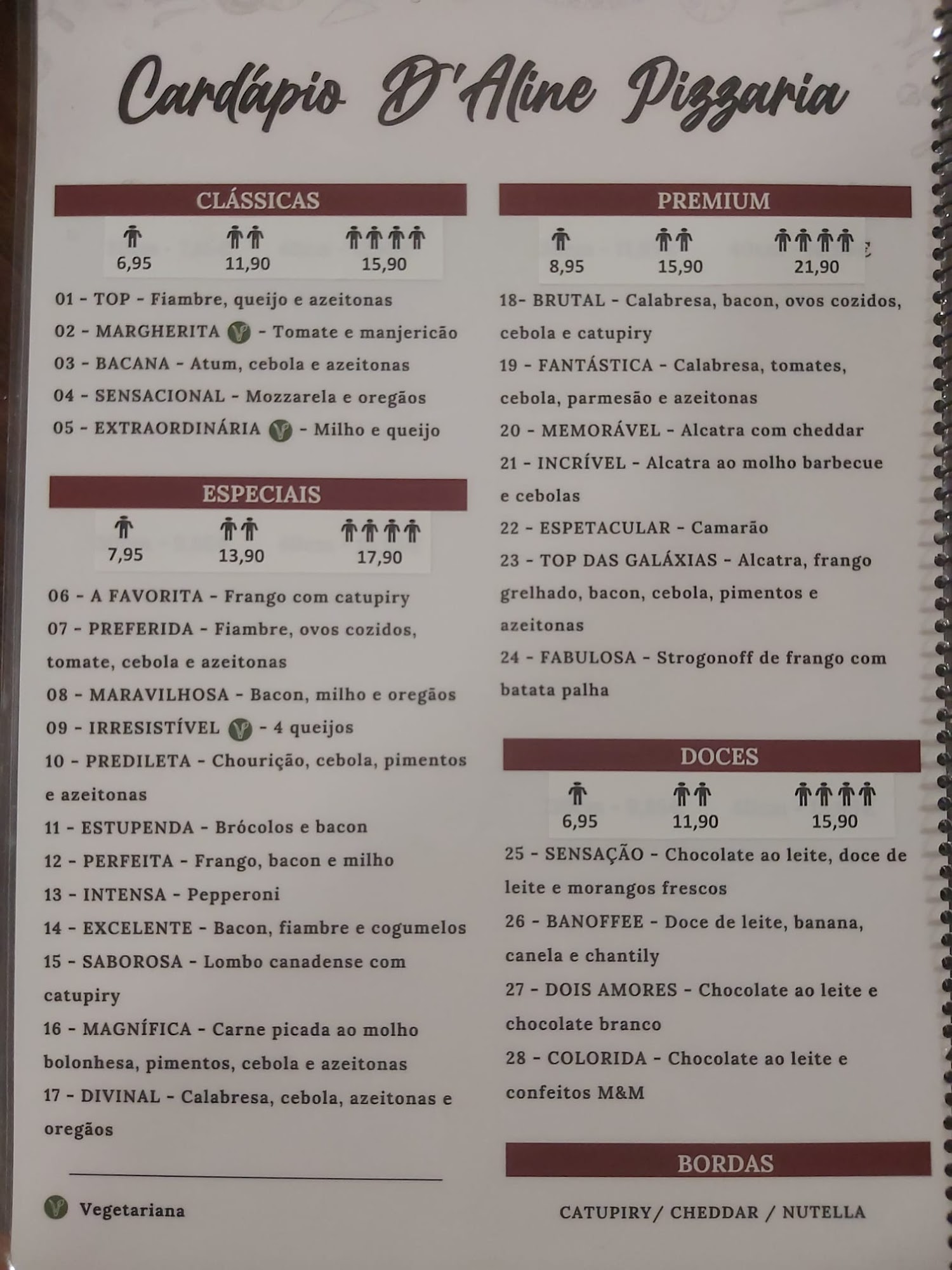 Cardápio D'Aline Pizzaria

CLÁSSICAS

6,95 11,90 15,90

01 - TOP - Fiambre, queijo e azeitonas

02 - MARGHERITA - Tomate e manjericão

03 - BACANA - Atum, cebola e azeitonas

04 - SENSACIONAL - Mozzarela e oregãos

05 - EXTRAORDINÁRIA - Milho e queijo

ESPECIAIS

7,95 13,90 17,90

06 - A FAVORITA - Frango com catupiry

07 - PREFERIDA - Fiambre, ovos cozidos, tomate, cebola e azeitonas

08 - MARAVILHOSA - Bacon, milho e oregãos

09 - IRRESISTÍVEL - 4 queijos

10 - PREDILETA - Chourição, cebola, pimentos e azeitonas

11 - ESTUPENDA - Brócolos e bacon

12 - PERFEITA - Frango, bacon e milho

13 - INTENSA - Pepperoni

14 - EXCELENTE - Bacon, fiambre e cogumelos

15 - SABOROSA - Lombo canadense com catupiry

16 - MAGNÍFICA - Carne picada ao molho bolonhesa, pimentos, cebola e azeitonas

17 - DIVINAL - Calabresa, cebola, azeitonas e oregãos

Vegetariana

PREMIUM

8,95 15,90 21,90

18- BRUTAL - Calabresa, bacon, ovos cozidos, cebola e catupiry

19 - FANTÁSTICA - Calabresa, tomates, cebola, parmesão e azeitonas

20 - MEMORÁVEL - Alcatra com cheddar

21 - INCRÍVEL - Alcatra ao molho barbecue e cebolas

22 - ESPETACULAR - Camarão

23 - TOP DAS GALÁXIAS - Alcatra, frango grelhado, bacon, cebola, pimentos e azeitonas

24 - FABULOSA - Strogonoff de frango com batata palha

DOCES

6,95 11,90 15,90

25 - SENSAÇÃO - Chocolate ao leite, doce de leite e morangos frescos

26 - BANOFFEE - Doce de leite, banana, canela e chantily

27 - DOIS AMORES - Chocolate ao leite e chocolate branco

28 - COLORIDA - Chocolate ao leite e confeitos M&M

BORDAS

CATUPIRY/ CHEDDAR / NUTELLA